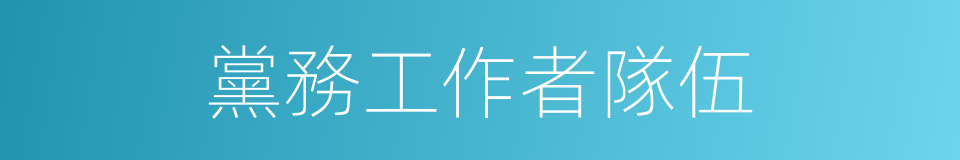 黨務工作者隊伍